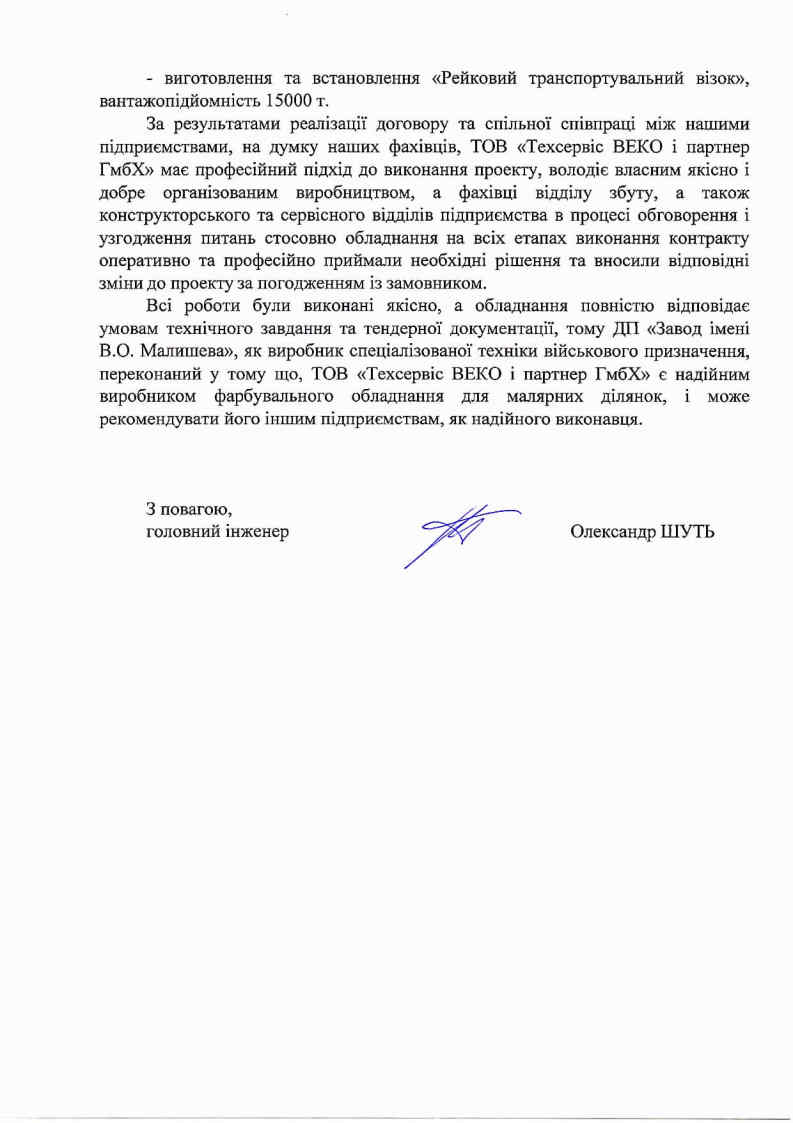 - виготовлення та встановлення «Рейковий транспортувальний візок», вантажопідйомність 15000 т.

За результатами реалізації договору та спільної співпраці між нашими підприємствами, на думку наших фахівців, ТОВ «Техсервіс ВЕКО і партнер ГмбХ» має професійний підхід до виконання проекту, володіє власним якісно і добре організованим виробництвом, а фахівці відділу збуту, а також конструкторського та сервісного відділів підприємства в процесі обговорення і узгодження питань стосовно обладнання на всіх етапах виконання контракту оперативно та професійно приймали необхідні рішення та вносили відповідні зміни до проекту за погодженням із замовником.

Всі роботи були виконані якісно, а обладнання повністю відповідає умовам технічного завдання та тендерної документації, тому ДП «Завод імені В.О. Малишева», як виробник спеціалізованої техніки військового призначення, переконаний у тому що, ТОВ «Техсервіс ВЕКО і партнер ГмбХ» є надійним виробником фарбувального обладнання для малярних ділянок, і може рекомендувати його іншим підприємствам, як надійного виконавця.

З повагою,
головний інженер

Олександр ШУТЬ